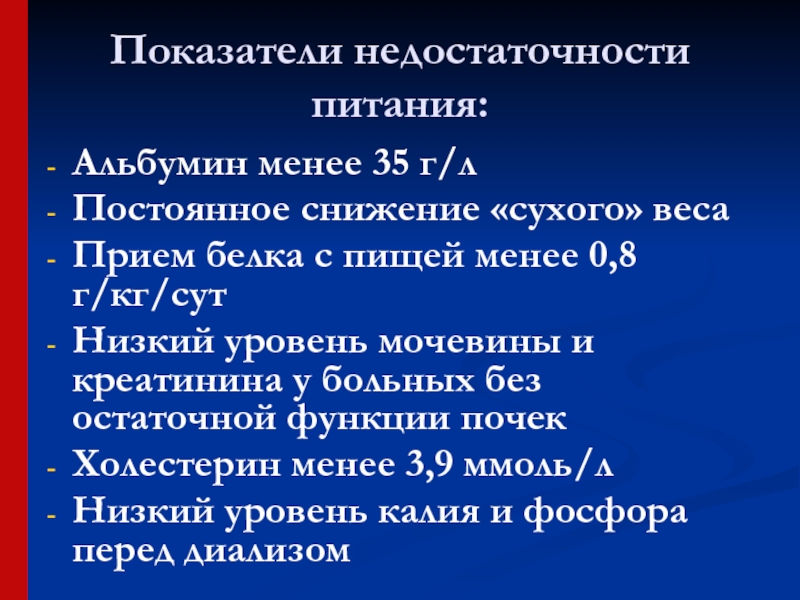 Показатели недостаточности питания:

- Альбумин менее 35 г/л
- Постоянное снижение «сухого» веса
- Прием белка с пищей менее 0,8 г/кг/сут
- Низкий уровень мочевины и креатинина у больных без остаточной функции почек
- Холестерин менее 3,9 ммоль/л
- Низкий уровень калия и фосфора перед диализом